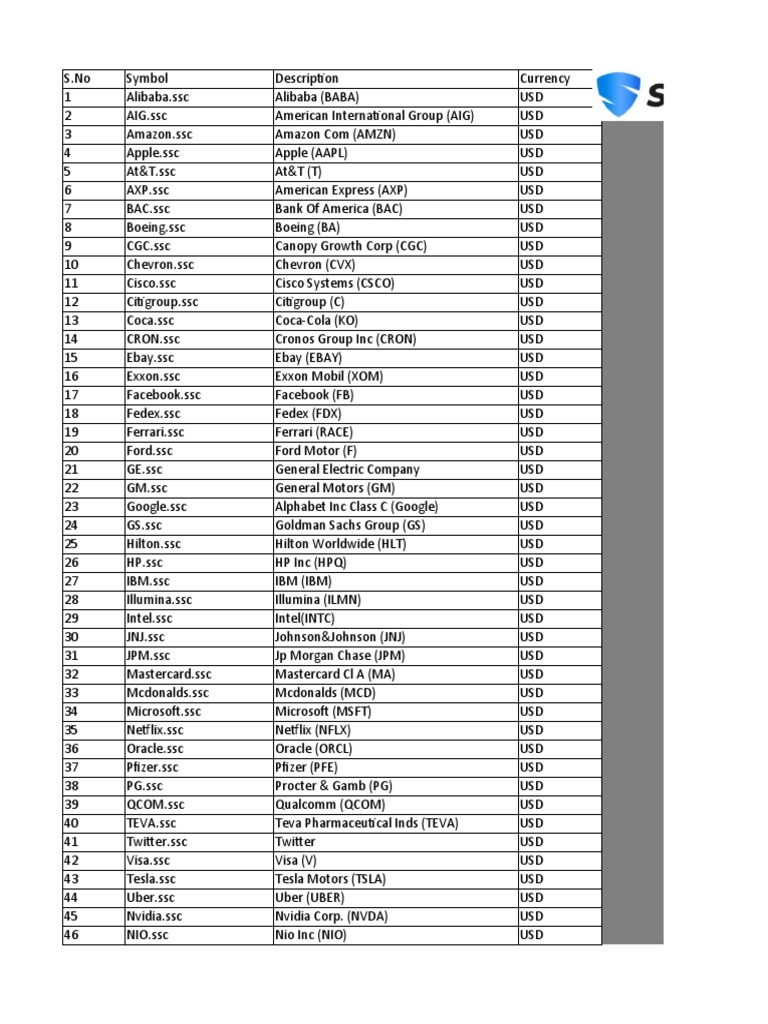 | S.No | Symbol | Description | Currency |
|---|---|---|---|
| 1 | Alibaba.ssc | Alibaba (BABA) | USD |
| 2 | AIG.ssc | American International Group (AIG) | USD |
| 3 | Amazon.ssc | Amazon Com (AMZN) | USD |
| 4 | Apple.ssc | Apple (AAPL) | USD |
| 5 | At&T.ssc | At&T (T) | USD |
| 6 | AXP.ssc | American Express (AXP) | USD |
| 7 | BAC.ssc | Bank Of America (BAC) | USD |
| 8 | Boeing.ssc | Boeing (BA) | USD |
| 9 | CGC.ssc | Canopy Growth Corp (CGC) | USD |
| 10 | Chevron.ssc | Chevron (CVX) | USD |
| 11 | Cisco.ssc | Cisco Systems (CSCO) | USD |
| 12 | Citigroup.ssc | Citigroup (C) | USD |
| 13 | Coca.ssc | Coca-Cola (KO) | USD |
| 14 | CRON.ssc | Cronos Group Inc (CRON) | USD |
| 15 | Ebay.ssc | Ebay (EBAY) | USD |
| 16 | Exxon.ssc | Exxon Mobil (XOM) | USD |
| 17 | Facebook.ssc | Facebook (FB) | USD |
| 18 | Fedex.ssc | Fedex (FDX) | USD |
| 19 | Ferrari.ssc | Ferrari (RACE) | USD |
| 20 | Ford.ssc | Ford Motor (F) | USD |
| 21 | GE.ssc | General Electric Company | USD |
| 22 | GM.ssc | General Motors (GM) | USD |
| 23 | Google.ssc | Alphabet Inc Class C (Google) | USD |
| 24 | GS.ssc | Goldman Sachs Group (GS) | USD |
| 25 | Hilton.ssc | Hilton Worldwide (HLT) | USD |
| 26 | HP.ssc | HP Inc (HPQ) | USD |
| 27 | IBM.ssc | IBM (IBM) | USD |
| 28 | Illumina.ssc | Illumina (ILMN) | USD |
| 29 | Intel.ssc | Intel(INTC) | USD |
| 30 | JNJ.ssc | Johnson&Johnson (JNJ) | USD |
| 31 | JPM.ssc | Jp Morgan Chase (JPM) | USD |
| 32 | Mastercard.ssc | Mastercard Cl A (MA) | USD |
| 33 | Mcdonalds.ssc | Mcdonalds (MCD) | USD |
| 34 | Microsoft.ssc | Microsoft (MSFT) | USD |
| 35 | Netflix.ssc | Netflix (NFLX) | USD |
| 36 | Oracle.ssc | Oracle (ORCL) | USD |
| 37 | Pfizer.ssc | Pfizer (PFE) | USD |
| 38 | PG.ssc | Procter & Gamb (PG) | USD |
| 39 | QCOM.ssc | Qualcomm (QCOM) | USD |
| 40 | TEVA.ssc | Teva Pharmaceutical Inds (TEVA) | USD |
| 41 | Twitter.ssc | Twitter | USD |
| 42 | Visa.ssc | Visa (V) | USD |
| 43 | Tesla.ssc | Tesla Motors (TSLA) | USD |
| 44 | Uber.ssc | Uber (UBER) | USD |
| 45 | Nvidia.ssc | Nvidia Corp. (NVDA) | USD |
| 46 | NIO.ssc | Nio Inc (NIO) | USD |

S